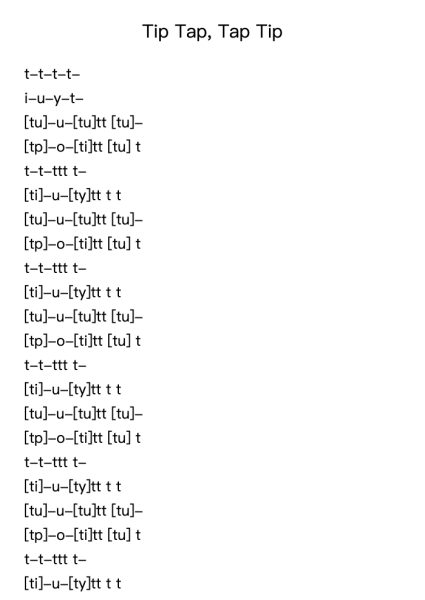 Tip Tap, Tap Tip

t–t–t–t–
i–u–y–t–
[tu]–u–[tu]tt [tu]–
[tp]–o–[ti]tt [tu] t
t–t–ttt t–
[ti]–u–[ty]tt t t
[tu]–u–[tu]tt [tu]–
[tp]–o–[ti]tt [tu] t
t–t–ttt t–
[ti]–u–[ty]tt t t
[tu]–u–[tu]tt [tu]–
[tp]–o–[ti]tt [tu] t
t–t–ttt t–
[ti]–u–[ty]tt t t
[tu]–u–[tu]tt [tu]–
[tp]–o–[ti]tt [tu] t
t–t–ttt t–
[ti]–u–[ty]tt t t
[tu]–u–[tu]tt [tu]–
[tp]–o–[ti]tt [tu] t
t–t–ttt t–
[ti]–u–[ty]tt t t